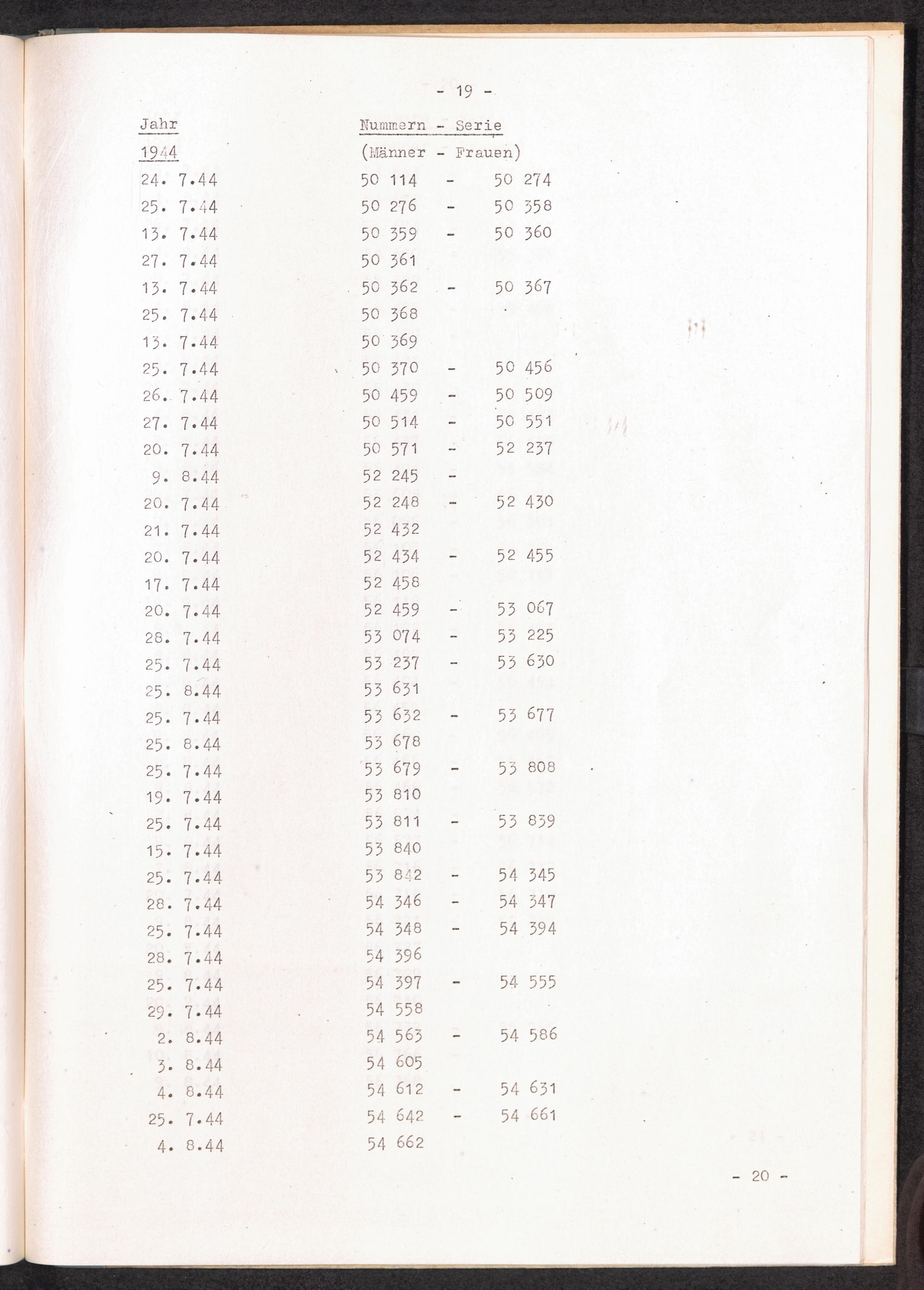 - 19 -

| Jahr | Nummern - Serie |
|---|---|
| 1944 | (Männer - Frauen) |
| 24. 7.44 | 50 114 - 50 274 |
| 25. 7.44 | 50 276 - 50 358 |
| 13. 7.44 | 50 359 - 50 360 |
| 27. 7.44 | 50 361 |
| 13. 7.44 | 50 362 - 50 367 |
| 25. 7.44 | 50 368 |
| 13. 7.44 | 50 369 |
| 25. 7.44 | 50 370 - 50 456 |
| 26. 7.44 | 50 459 - 50 509 |
| 27. 7.44 | 50 514 - 50 551 |
| 20. 7.44 | 50 571 - 52 237 |
| 9. 8.44 | 52 245 - |
| 20. 7.44 | 52 248 - 52 430 |
| 21. 7.44 | 52 432 |
| 20. 7.44 | 52 434 - 52 455 |
| 17. 7.44 | 52 458 |
| 20. 7.44 | 52 459 - 53 067 |
| 28. 7.44 | 53 074 - 53 225 |
| 25. 7.44 | 53 237 - 53 630 |
| 25. 8.44 | 53 631 |
| 25. 7.44 | 53 632 - 53 677 |
| 25. 8.44 | 53 678 |
| 25. 7.44 | 53 679 - 53 808 |
| 19. 7.44 | 53 810 |
| 25. 7.44 | 53 811 - 53 839 |
| 15. 7.44 | 53 840 |
| 25. 7.44 | 53 842 - 54 345 |
| 28. 7.44 | 54 346 - 54 347 |
| 25. 7.44 | 54 348 - 54 394 |
| 28. 7.44 | 54 396 |
| 25. 7.44 | 54 397 - 54 555 |
| 29. 7.44 | 54 558 |
| 2. 8.44 | 54 563 - 54 586 |
| 3. 8.44 | 54 605 |
| 4. 8.44 | 54 612 - 54 631 |
| 25. 7.44 | 54 642 - 54 661 |
| 4. 8.44 | 54 662 |

- 20 -